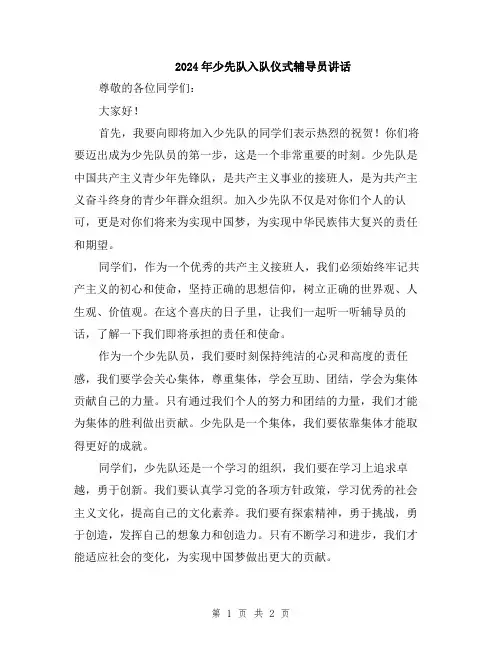 2024年少先队入队仪式辅导员讲话

尊敬的各位同学们：

大家好！

首先，我要向即将加入少先队的同学们表示热烈的祝贺！你们将要迈出成为少先队员的第一步，这是一个非常重要的时刻。少先队是中国共产主义青少年先锋队，是共产主义事业的接班人，是为共产主义奋斗终身的青少年群众组织。加入少先队不仅是对你们个人的认可，更是对你们将来为实现中国梦，为实现中华民族伟大复兴的责任和期望。

同学们，作为一个优秀的共产主义接班人，我们必须始终牢记共产主义的初心和使命，坚持正确的思想信仰，树立正确的世界观、人生观、价值观。在这个喜庆的日子里，让我们一起听一听辅导员的话，了解一下我们即将承担的责任和使命。

作为一个少先队员，我们要时刻保持纯洁的心灵和高度的责任感，我们要学会关心集体，尊重集体，学会互助、团结，学会为集体贡献自己的力量。只有通过我们个人的努力和团结的力量，我们才能为集体的胜利做出贡献。少先队是一个集体，我们要依靠集体才能取得更好的成就。

同学们，少先队还是一个学习的组织，我们要在学习上追求卓越，勇于创新。我们要认真学习党的各项方针政策，学习优秀的社会主义文化，提高自己的文化素养。我们要有探索精神，勇于挑战，勇于创造，发挥自己的想象力和创造力。只有不断学习和进步，我们才能适应社会的变化，为实现中国梦做出更大的贡献。

第 1 页 共 2 页